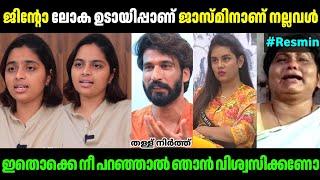 ജിന്റോ ലോക ഉടായിപ്പാണ് ജാസ്മിനാണ് നല്ലവൾ

#Resmin

തള്ള് നിർത്ത്

ഇതൊക്കെ നീ പറഞ്ഞാൽ ഞാൻ വിശ്വസിക്കണോ